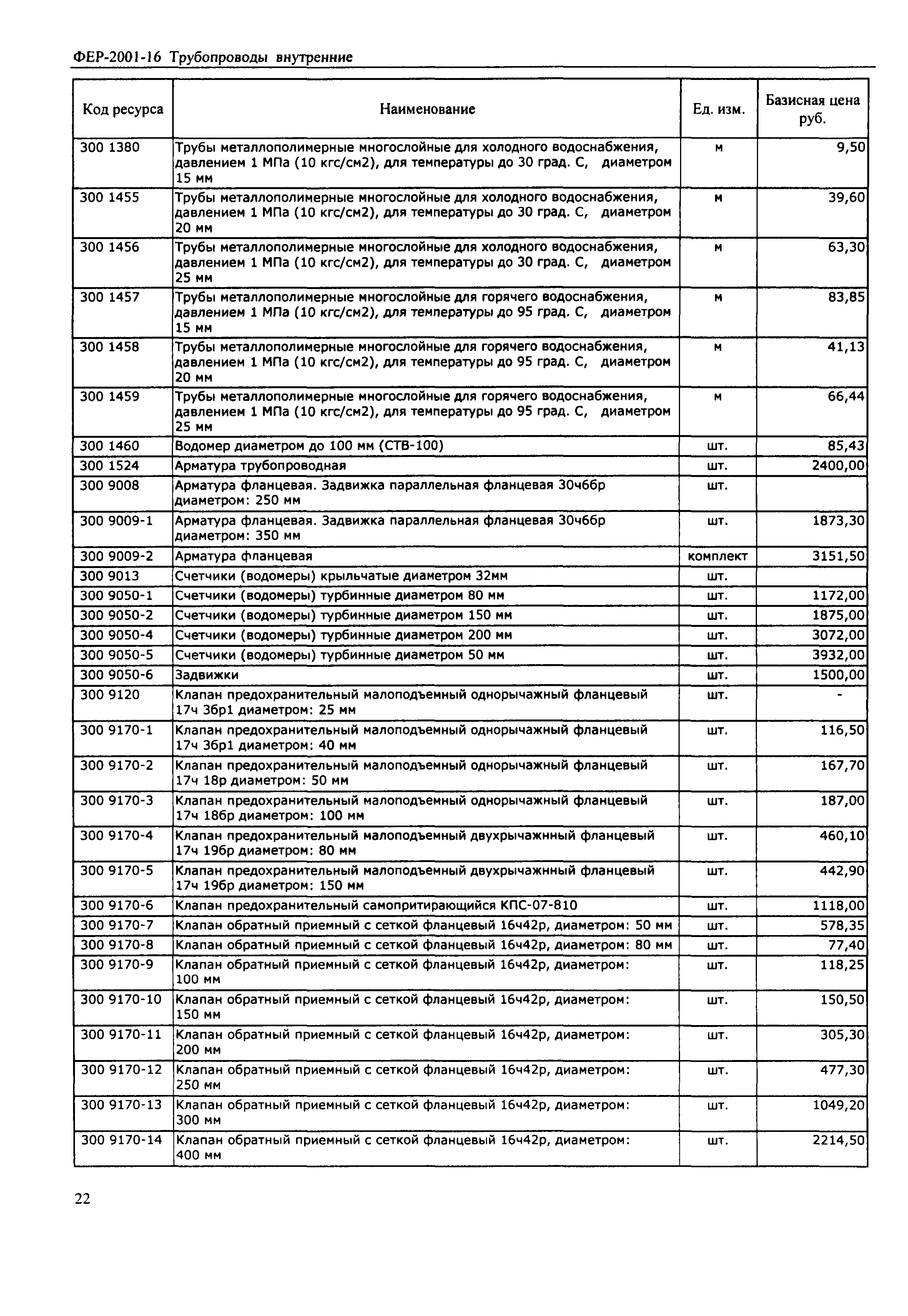 ФЕР-2001-16 Трубопроводы внутренние

| Код ресурса | Наименование | Ед. изм. | Базисная цена руб. |
|---|---|---|---|
| 300 1380 | Трубы металлополимерные многослойные для холодного водоснабжения, давлением 1 МПа (10 кгс/см2), для температуры до 30 град. С, диаметром 15 мм | м | 9,50 |
| 300 1455 | Трубы металлополимерные многослойные для холодного водоснабжения, давлением 1 МПа (10 кгс/см2), для температуры до 30 град. С, диаметром 20 мм | м | 39,60 |
| 300 1456 | Трубы металлополимерные многослойные для холодного водоснабжения, давлением 1 МПа (10 кгс/см2), для температуры до 30 град. С, диаметром 25 мм | м | 63,30 |
| 300 1457 | Трубы металлополимерные многослойные для горячего водоснабжения, давлением 1 МПа (10 кгс/см2), для температуры до 95 град. С, диаметром 15 мм | м | 83,85 |
| 300 1458 | Трубы металлополимерные многослойные для горячего водоснабжения, давлением 1 МПа (10 кгс/см2), для температуры до 95 град. С, диаметром 20 мм | м | 41,13 |
| 300 1459 | Трубы металлополимерные многослойные для горячего водоснабжения, давлением 1 МПа (10 кгс/см2), для температуры до 95 град. С, диаметром 25 мм | м | 66,44 |
| 300 1460 | Водомер диаметром до 100 мм (СТВ-100) | шт. | 85,43 |
| 300 1524 | Арматура трубопроводная | шт. | 2400,00 |
| 300 9008 | Арматура фланцевая. Задвижка параллельная фланцевая 30ч6бр диаметром: 250 мм | шт. | |
| 300 9009-1 | Арматура фланцевая. Задвижка параллельная фланцевая 30ч6бр диаметром: 350 мм | шт. | 1873,30 |
| 300 9009-2 | Арматура фланцевая | комплект | 3151,50 |
| 300 9013 | Счетчики (водомеры) крыльчатые диаметром 32мм | шт. | |
| 300 9050-1 | Счетчики (водомеры) турбинные диаметром 80 мм | шт. | 1172,00 |
| 300 9050-2 | Счетчики (водомеры) турбинные диаметром 150 мм | шт. | 1875,00 |
| 300 9050-4 | Счетчики (водомеры) турбинные диаметром 200 мм | шт. | 3072,00 |
| 300 9050-5 | Счетчики (водомеры) турбинные диаметром 50 мм | шт. | 3932,00 |
| 300 9050-6 | Задвижки | шт. | 1500,00 |
| 300 9120 | Клапан предохранительный малоподъемный однорычажный фланцевый 17ч 3бр1 диаметром: 25 мм | шт. | - |
| 300 9170-1 | Клапан предохранительный малоподъемный однорычажный фланцевый 17ч 3бр1 диаметром: 40 мм | шт. | 116,50 |
| 300 9170-2 | Клапан предохранительный малоподъемный однорычажный фланцевый 17ч 18р диаметром: 50 мм | шт. | 167,70 |
| 300 9170-3 | Клапан предохранительный малоподъемный однорычажный фланцевый 17ч 18бр диаметром: 100 мм | шт. | 187,00 |
| 300 9170-4 | Клапан предохранительный малоподъемный двухрычажнный фланцевый 17ч 19бр диаметром: 80 мм | шт. | 460,10 |
| 300 9170-5 | Клапан предохранительный малоподъемный двухрычажнный фланцевый 17ч 19бр диаметром: 150 мм | шт. | 442,90 |
| 300 9170-6 | Клапан предохранительный самопритирающийся КПС-07-810 | шт. | 1118,00 |
| 300 9170-7 | Клапан обратный приемный с сеткой фланцевый 16ч42р, диаметром: 50 мм | шт. | 578,35 |
| 300 9170-8 | Клапан обратный приемный с сеткой фланцевый 16ч42р, диаметром: 80 мм | шт. | 77,40 |
| 300 9170-9 | Клапан обратный приемный с сеткой фланцевый 16ч42р, диаметром: 100 мм | шт. | 118,25 |
| 300 9170-10 | Клапан обратный приемный с сеткой фланцевый 16ч42р, диаметром: 150 мм | шт. | 150,50 |
| 300 9170-11 | Клапан обратный приемный с сеткой фланцевый 16ч42р, диаметром: 200 мм | шт. | 305,30 |
| 300 9170-12 | Клапан обратный приемный с сеткой фланцевый 16ч42р, диаметром: 250 мм | шт. | 477,30 |
| 300 9170-13 | Клапан обратный приемный с сеткой фланцевый 16ч42р, диаметром: 300 мм | шт. | 1049,20 |
| 300 9170-14 | Клапан обратный приемный с сеткой фланцевый 16ч42р, диаметром: 400 мм | шт. | 2214,50 |

22